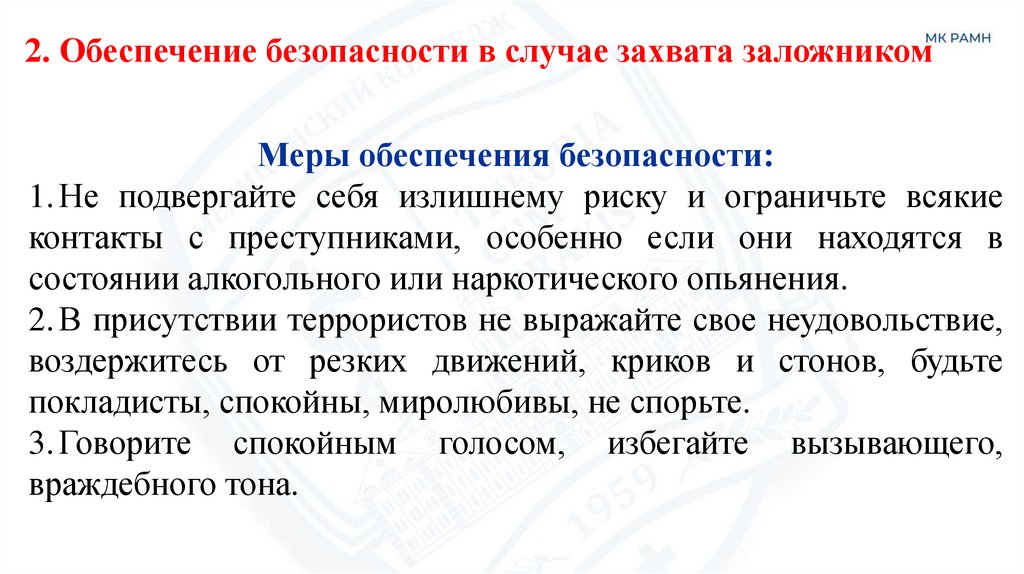 МК РАМН

2. Обеспечение безопасности в случае захвата заложником

Меры обеспечения безопасности:

1. Не подвергайте себя излишнему риску и ограничьте всякие контакты с преступниками, особенно если они находятся в состоянии алкогольного или наркотического опьянения.

2. В присутствии террористов не выражайте свое неудовольствие, воздержитесь от резких движений, криков и стонов, будьте покладисты, спокойны, миролюбивы, не спорьте.

3. Говорите спокойным голосом, избегайте вызывающего, враждебного тона.